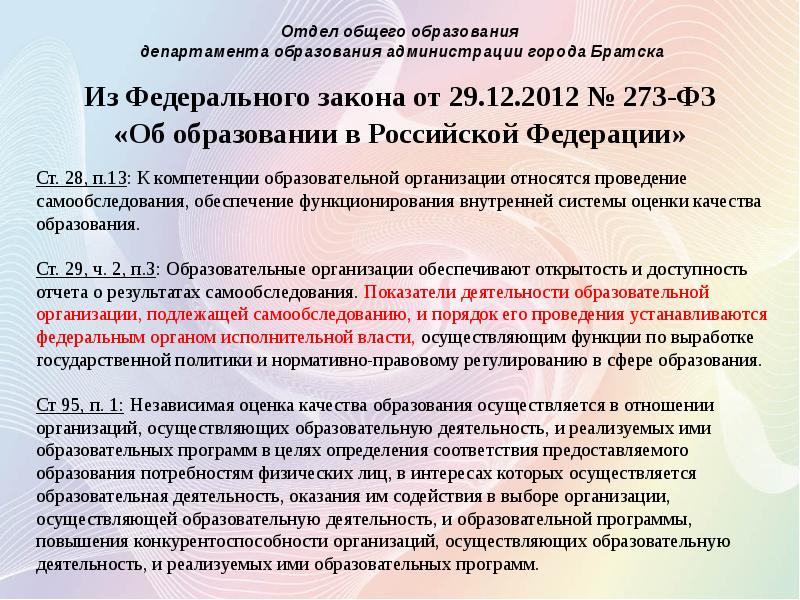 Отдел общего образования
департамента образования администрации города Братска

Из Федерального закона от 29.12.2012 № 273-ФЗ «Об образовании в Российской Федерации»

Ст. 28, п.13: К компетенции образовательной организации относятся проведение самообследования, обеспечение функционирования внутренней системы оценки качества образования.

Ст. 29, ч. 2, п.3: Образовательные организации обеспечивают открытость и доступность отчета о результатах самообследования. Показатели деятельности образовательной организации, подлежащей самообследованию, и порядок его проведения устанавливаются федеральным органом исполнительной власти, осуществляющим функции по выработке государственной политики и нормативно-правовому регулированию в сфере образования.

Ст 95, п. 1: Независимая оценка качества образования осуществляется в отношении организаций, осуществляющих образовательную деятельность, и реализуемых ими образовательных программ в целях определения соответствия предоставляемого образования потребностям физических лиц, в интересах которых осуществляется образовательная деятельность, оказания им содействия в выборе организации, осуществляющей образовательную деятельность, и образовательной программы, повышения конкурентоспособности организаций, осуществляющих образовательную деятельность, и реализуемых ими образовательных программ.